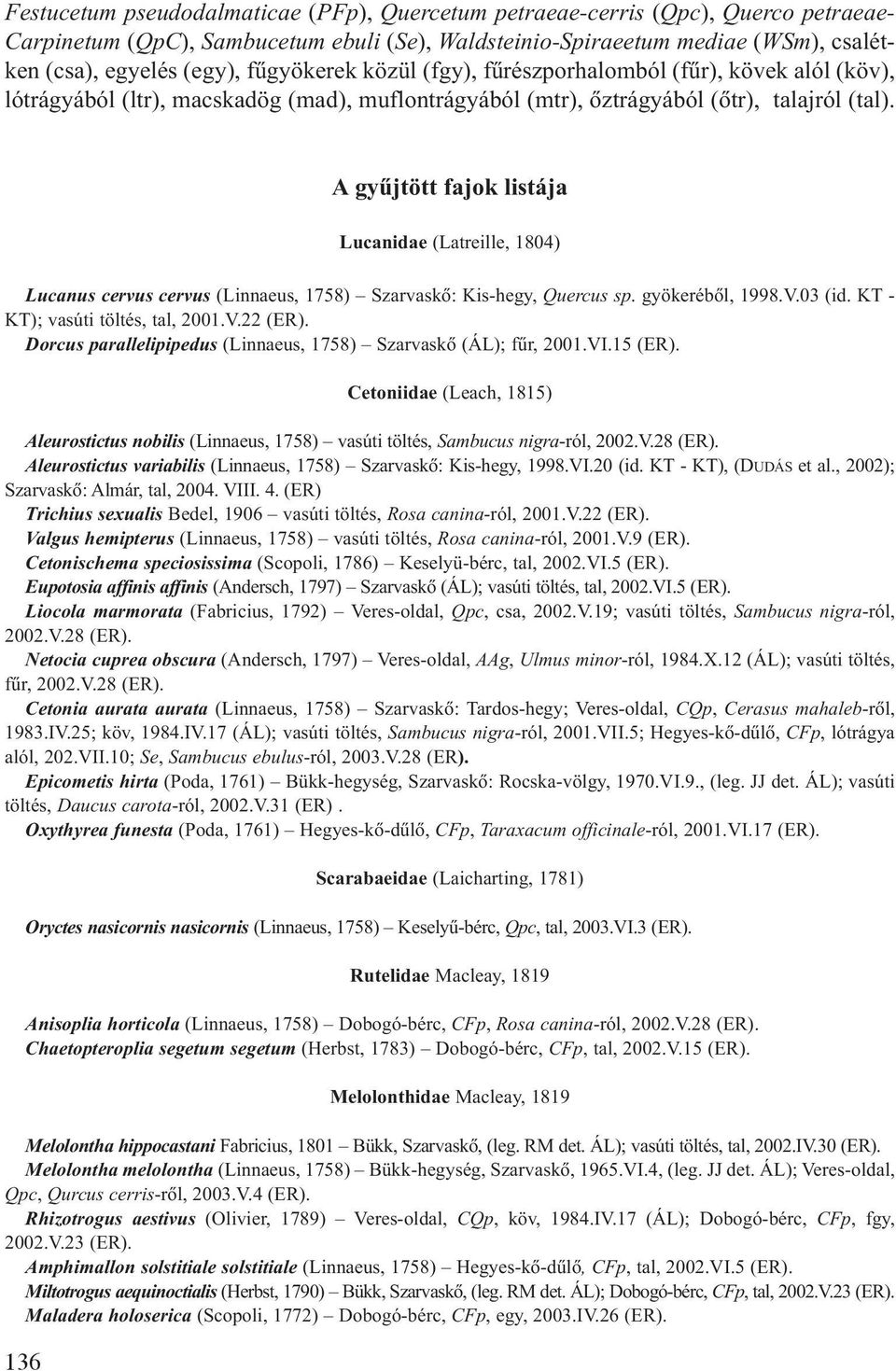 Festucetum pseudodalmaticae (PFp), Quercetum petraeae-cerris (Qpc), Querco petraeae-Carpinetum (QpC), Sambucetum ebuli (Se), Waldsteinio-Spiraeetum mediae (WSm), csalétken (csa), egyelés (egy), fűgyökerek közül (fgy), fűrészporhalomból (fűr), kövek alól (köv), lótrágyából (ltr), macskadög (mad), muflontrágyából (mtr), őztrágyából (őtr), talajról (tal).

A gyűjtött fajok listája

Lucanidae (Latreille, 1804)

Lucanus cervus cervus (Linnaeus, 1758) – Szarvaskő: Kis-hegy, Quercus sp. gyökeréből, 1998.V.03 (id. KT - KT); vasúti töltés, tal, 2001.V.22 (ER).
Dorcus parallelipipedus (Linnaeus, 1758) – Szarvaskő (ÁL); fűr, 2001.VI.15 (ER).

Cetoniidae (Leach, 1815)

Aleurostictus nobilis (Linnaeus, 1758) – vasúti töltés, Sambucus nigra-ról, 2002.V.28 (ER).
Aleurostictus variabilis (Linnaeus, 1758) – Szarvaskő: Kis-hegy, 1998.VI.20 (id. KT - KT), (DUDÁS et al., 2002); Szarvaskő: Almár, tal, 2004. VIII. 4. (ER)
Trichius sexualis Bedel, 1906 – vasúti töltés, Rosa canina-ról, 2001.V.22 (ER).
Valgus hemipterus (Linnaeus, 1758) – vasúti töltés, Rosa canina-ról, 2001.V.9 (ER).
Cetonischema speciosissima (Scopoli, 1786) – Keselyü-bérc, tal, 2002.VI.5 (ER).
Eupotosia affinis affinis (Andersch, 1797) – Szarvaskő (ÁL); vasúti töltés, tal, 2002.VI.5 (ER).
Liocola marmorata (Fabricius, 1792) – Veres-oldal, Qpc, csa, 2002.V.19; vasúti töltés, Sambucus nigra-ról, 2002.V.28 (ER).
Netocia cuprea obscura (Andersch, 1797) – Veres-oldal, AAg, Ulmus minor-ról, 1984.X.12 (ÁL); vasúti töltés, fűr, 2002.V.28 (ER).
Cetonia aurata aurata (Linnaeus, 1758) – Szarvaskő: Tardos-hegy; Veres-oldal, CQp, Cerasus mahaleb-ről, 1983.IV.25; köv, 1984.IV.17 (ÁL); vasúti töltés, Sambucus nigra-ról, 2001.VII.5; Hegyes-kő-dűlő, CFp, lótrágya alól, 202.VII.10; Se, Sambucus ebulus-ról, 2003.V.28 (ER).
Epicometis hirta (Poda, 1761) – Bükk-hegység, Szarvaskő: Rocska-völgy, 1970.VI.9., (leg. JJ det. ÁL); vasúti töltés, Daucus carota-ról, 2002.V.31 (ER) .
Oxythyrea funesta (Poda, 1761) – Hegyes-kő-dűlő, CFp, Taraxacum officinale-ról, 2001.VI.17 (ER).

Scarabaeidae (Laicharting, 1781)

Oryctes nasicornis nasicornis (Linnaeus, 1758) – Keselyű-bérc, Qpc, tal, 2003.VI.3 (ER).

Rutelidae Macleay, 1819

Anisoplia horticola (Linnaeus, 1758) – Dobogó-bérc, CFp, Rosa canina-ról, 2002.V.28 (ER).
Chaetopteroplia segetum segetum (Herbst, 1783) – Dobogó-bérc, CFp, tal, 2002.V.15 (ER).

Melolonthidae Macleay, 1819

Melolontha hippocastani Fabricius, 1801 – Bükk, Szarvaskő, (leg. RM det. ÁL); vasúti töltés, tal, 2002.IV.30 (ER).
Melolontha melolontha (Linnaeus, 1758) – Bükk-hegység, Szarvaskő, 1965.VI.4, (leg. JJ det. ÁL); Veres-oldal, Qpc, Qurcus cerris-ről, 2003.V.4 (ER).
Rhizotrogus aestivus (Olivier, 1789) – Veres-oldal, CQp, köv, 1984.IV.17 (ÁL); Dobogó-bérc, CFp, fgy, 2002.V.23 (ER).
Amphimallon solstitiale solstitiale (Linnaeus, 1758) – Hegyes-kő-dűlő, CFp, tal, 2002.VI.5 (ER).
Miltotrogus aequinoctialis (Herbst, 1790) – Bükk, Szarvaskő, (leg. RM det. ÁL); Dobogó-bérc, CFp, tal, 2002.V.23 (ER).
Maladera holoserica (Scopoli, 1772) – Dobogó-bérc, CFp, egy, 2003.IV.26 (ER).

136